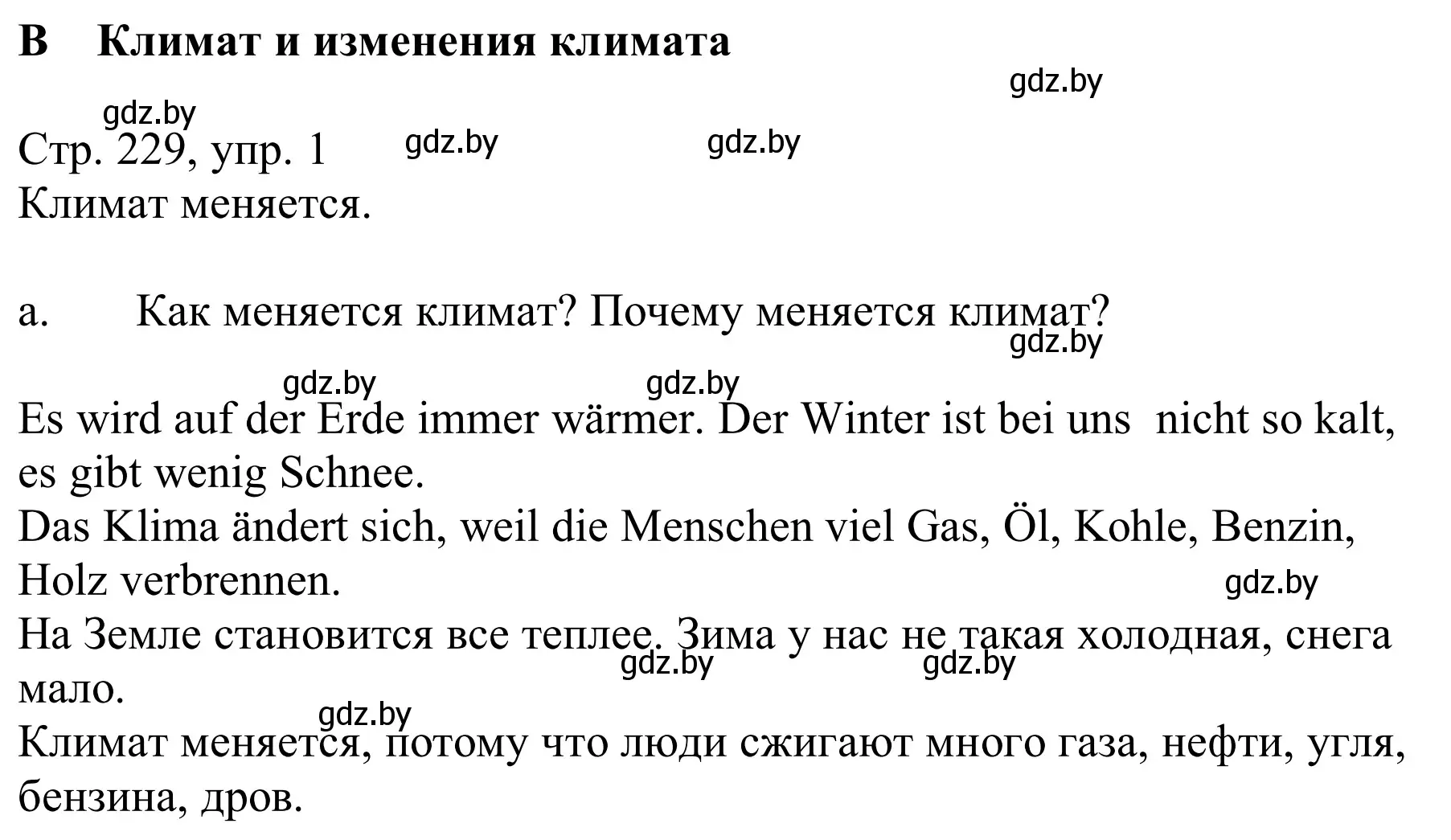 B Климат и изменения климата

gdz.by

gdz.by

Стр. 229, упр. 1 gdz.by gdz.by
Климат меняется.

a. Как меняется климат? Почему меняется климат?

gdz.by

gdz.by gdz.by

Es wird auf der Erde immer wärmer. Der Winter ist bei uns nicht so kalt, es gibt wenig Schnee.
Das Klima ändert sich, weil die Menschen viel Gas, Öl, Kohle, Benzin, Holz verbrennen.

gdz.by

На Земле становится все теплее. Зима у нас не такая холодная, снега мало.

gdz.by gdz.by

gdz.by

Климат меняется, потому что люди сжигают много газа, нефти, угля, бензина, дров.